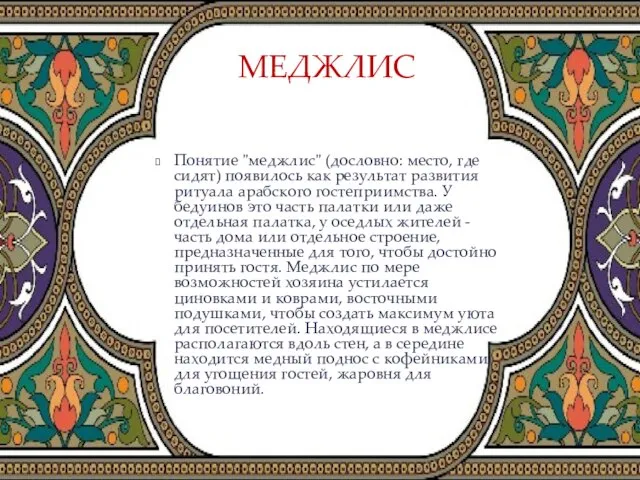 МЕДЖЛИС

Понятие "меджлис" (дословно: место, где сидят) появилось как результат развития ритуала арабского гостеприимства. У бедуинов это часть палатки или даже отдельная палатка, у оседлых жителей - часть дома или отдельное строение, предназначенные для того, чтобы достойно принять гостя. Меджлис по мере возможностей хозяина устилается циновками и коврами, восточными подушками, чтобы создать максимум уюта для посетителей. Находящиеся в меджлисе располагаются вдоль стен, а в середине находится медный поднос с кофейниками для угощения гостей, жаровня для благовоний.